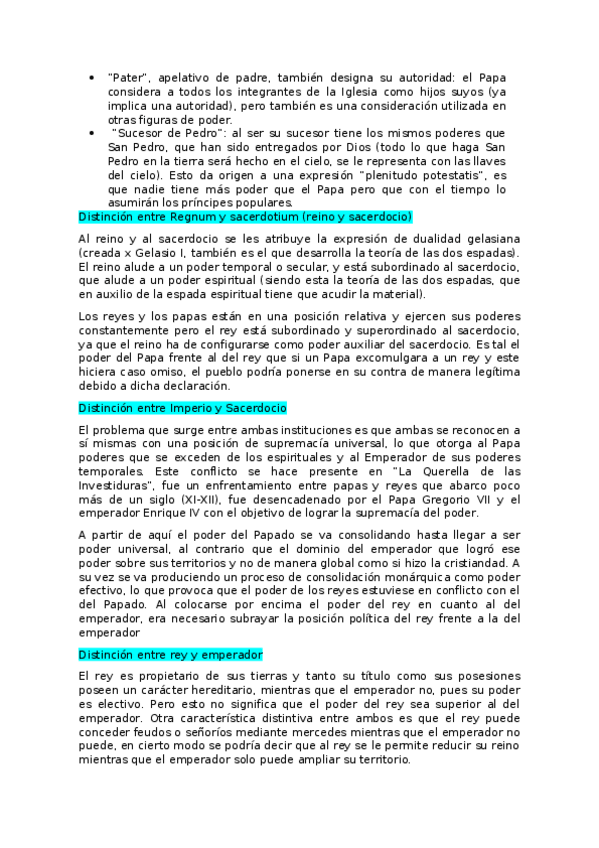 • "Pater", apelativo de padre, también designa su autoridad: el Papa considera a todos los integrantes de la Iglesia como hijos suyos (ya implica una autoridad), pero también es una consideración utilizada en otras figuras de poder.
• "Sucesor de Pedro": al ser su sucesor tiene los mismos poderes que San Pedro, que han sido entregados por Dios (todo lo que haga San Pedro en la tierra será hecho en el cielo, se le representa con las llaves del cielo). Esto da origen a una expresión "plenitudo potestatis", es que nadie tiene más poder que el Papa pero que con el tiempo lo asumirán los príncipes populares.

Distinción entre Regnum y sacerdotium (reino y sacerdocio)

Al reino y al sacerdocio se les atribuye la expresión de dualidad gelasiana (creada x Gelasio I, también es el que desarrolla la teoría de las dos espadas). El reino alude a un poder temporal o secular, y está subordinado al sacerdocio, que alude a un poder espiritual (siendo esta la teoría de las dos espadas, que en auxilio de la espada espiritual tiene que acudir la material).

Los reyes y los papas están en una posición relativa y ejercen sus poderes constantemente pero el rey está subordinado y superordinado al sacerdocio, ya que el reino ha de configurarse como poder auxiliar del sacerdocio. Es tal el poder del Papa frente al del rey que si un Papa excomulgara a un rey y este hiciera caso omiso, el pueblo podría ponerse en su contra de manera legítima debido a dicha declaración.

Distinción entre Imperio y Sacerdocio

El problema que surge entre ambas instituciones es que ambas se reconocen a sí mismas con una posición de supremacía universal, lo que otorga al Papa poderes que se exceden de los espirituales y al Emperador de sus poderes temporales. Este conflicto se hace presente en "La Querella de las Investiduras", fue un enfrentamiento entre papas y reyes que abarco poco más de un siglo (XI-XII), fue desencadenado por el Papa Gregorio VII y el emperador Enrique IV con el objetivo de lograr la supremacía del poder.

A partir de aquí el poder del Papado se va consolidando hasta llegar a ser poder universal, al contrario que el dominio del emperador que logró ese poder sobre sus territorios y no de manera global como si hizo la cristiandad. A su vez se va produciendo un proceso de consolidación monárquica como poder efectivo, lo que provoca que el poder de los reyes estuviese en conflicto con el del Papado. Al colocarse por encima el poder del rey en cuanto al del emperador, era necesario subrayar la posición política del rey frente a la del emperador

Distinción entre rey y emperador

El rey es propietario de sus tierras y tanto su título como sus posesiones poseen un carácter hereditario, mientras que el emperador no, pues su poder es electivo. Pero esto no significa que el poder del rey sea superior al del emperador. Otra característica distintiva entre ambos es que el rey puede conceder feudos o señoríos mediante mercedes mientras que el emperador no puede, en cierto modo se podría decir que al rey se le permite reducir su reino mientras que el emperador solo puede ampliar su territorio.